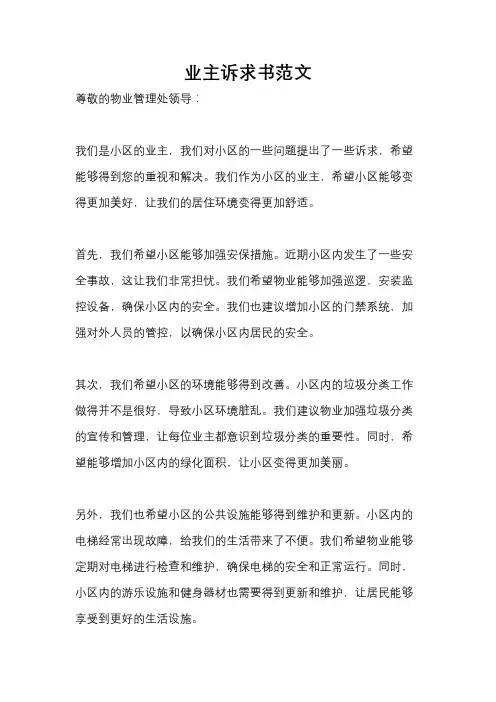 业主诉求书范文

尊敬的物业管理处领导：

我们是小区的业主，我们对小区的一些问题提出了一些诉求，希望能够得到您的重视和解决。我们作为小区的业主，希望小区能够变得更加美好，让我们的居住环境变得更加舒适。

首先，我们希望小区能够加强安保措施。近期小区内发生了一些安全事故，这让我们非常担忧。我们希望物业能够加强巡逻，安装监控设备，确保小区内的安全。我们也建议增加小区的门禁系统，加强对外人员的管控，以确保小区内居民的安全。

其次，我们希望小区的环境能够得到改善。小区内的垃圾分类工作做得并不是很好，导致小区环境脏乱。我们建议物业加强垃圾分类的宣传和管理，让每位业主都意识到垃圾分类的重要性。同时，希望能够增加小区内的绿化面积，让小区变得更加美丽。

另外，我们也希望小区的公共设施能够得到维护和更新。小区内的电梯经常出现故障，给我们的生活带来了不便。我们希望物业能够定期对电梯进行检查和维护，确保电梯的安全和正常运行。同时，小区内的游乐设施和健身器材也需要得到更新和维护，让居民能够享受到更好的生活设施。